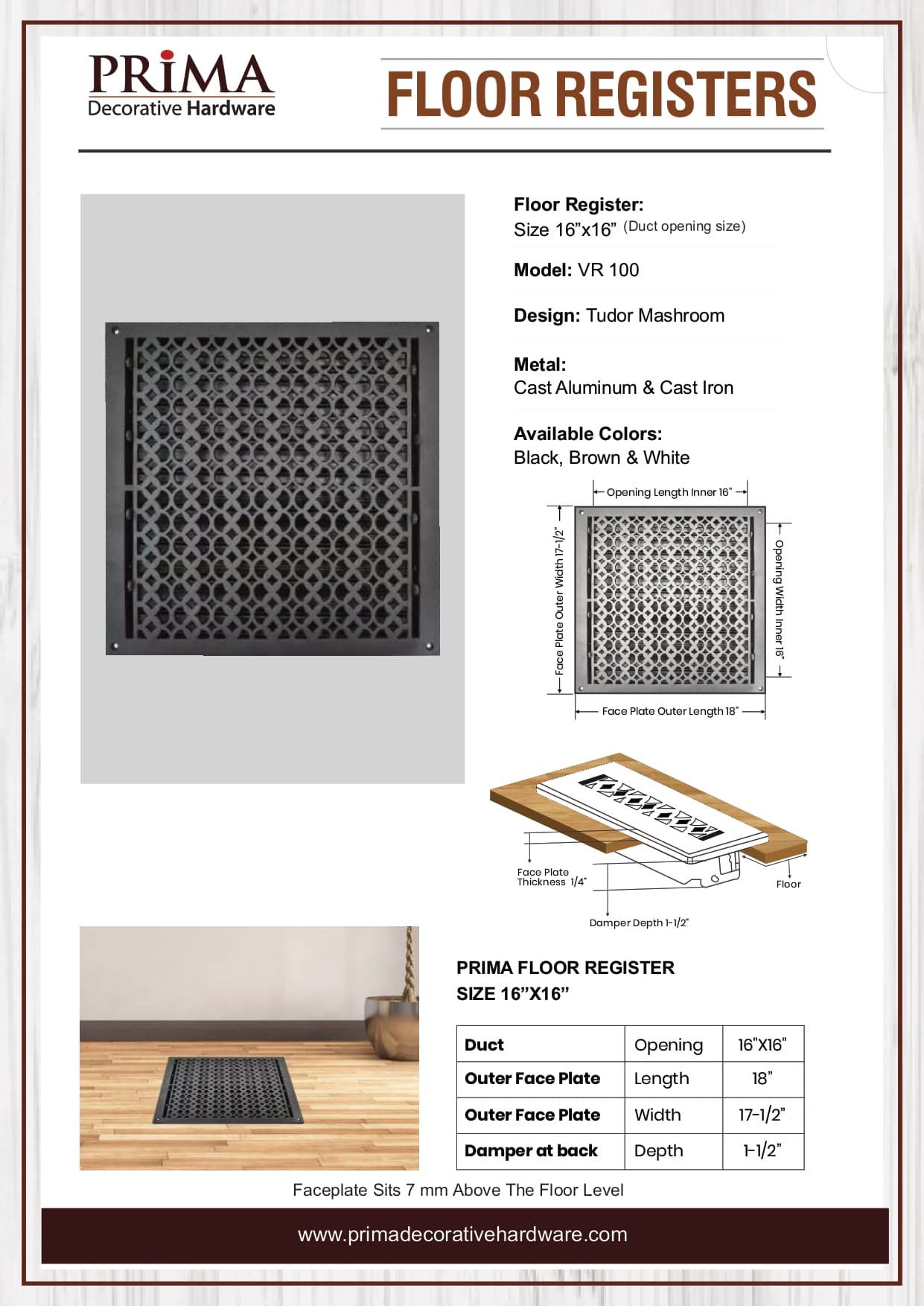 PRIMA
Decorative Hardware

FLOOR REGISTERS

Floor Register:
Size 16”x16” (Duct opening size)

Model: VR 100

Design: Tudor Mashroom

Metal:
Cast Aluminum & Cast Iron

Available Colors:
Black, Brown & White

Opening Length Inner 16”
Face Plate Outer Width 17-1/2”
Opening Width Inner 16”
Face Plate Outer Length 18”

Face Plate Thickness 1/4”
Floor
Damper Depth 1-1/2”

PRIMA FLOOR REGISTER
SIZE 16”X16”

| Duct | Opening | 16"X16" |
|---|---|---|
| Outer Face Plate | Length | 18” |
| Outer Face Plate | Width | 17-1/2” |
| Damper at back | Depth | 1-1/2” |

Faceplate Sits 7 mm Above The Floor Level

www.primadecorativehardware.com